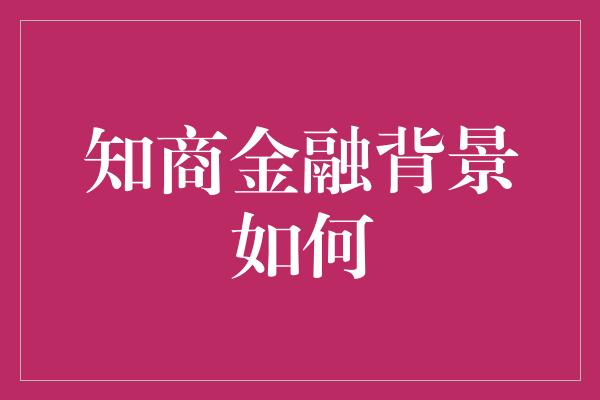 知商金融背景如何